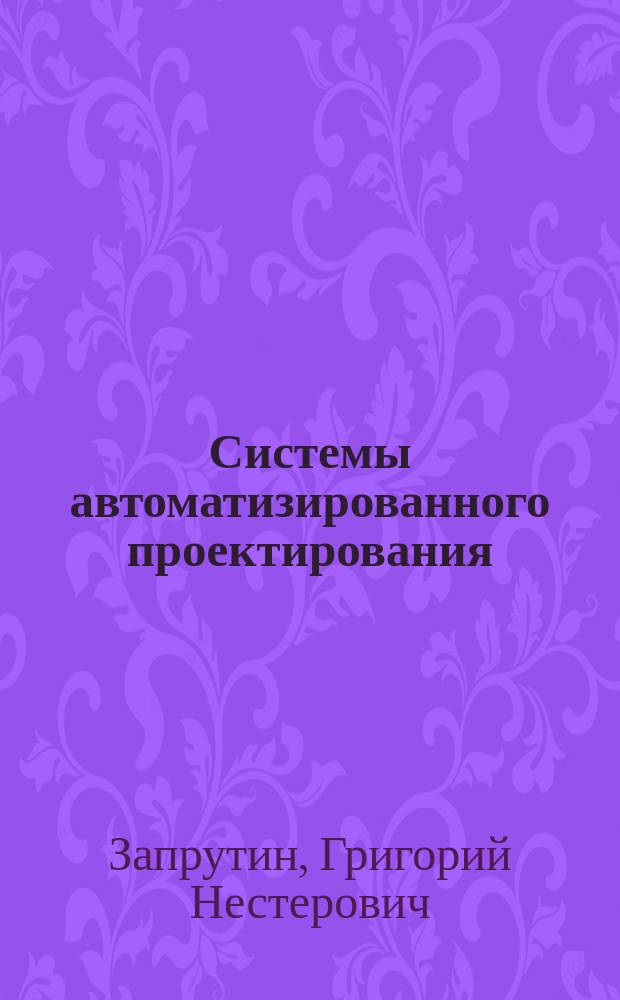 Системы автоматизированного проектирования

Запрутин, Григорий Нестерович